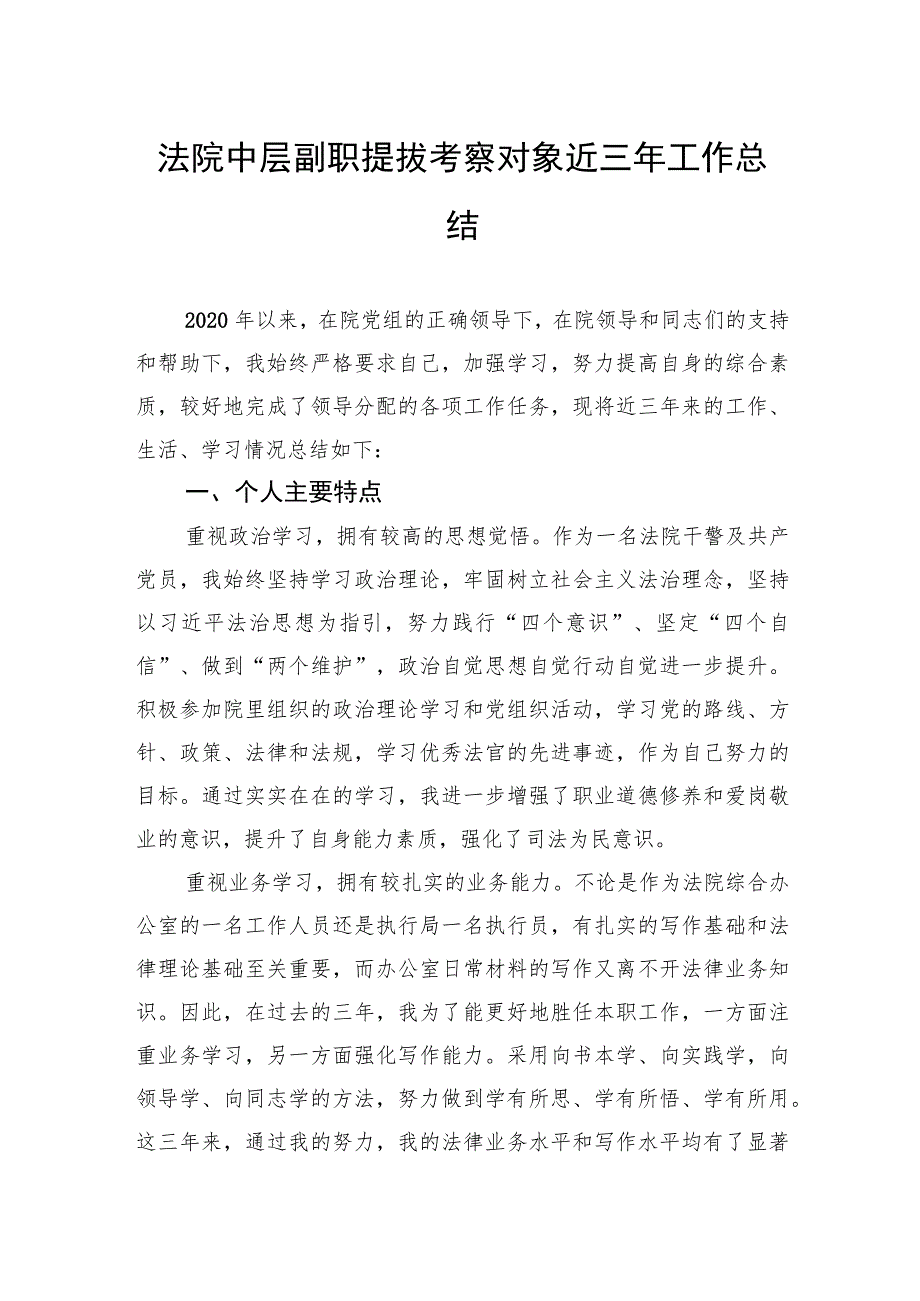 法院中层副职提拔考察对象近三年工作总结

2020年以来，在院党组的正确领导下，在院领导和同志们的支持和帮助下，我始终严格要求自己，加强学习，努力提高自身的综合素质，较好地完成了领导分配的各项工作任务，现将近三年来的工作、生活、学习情况总结如下：

一、个人主要特点

重视政治学习，拥有较高的思想觉悟。作为一名法院干警及共产党员，我始终坚持学习政治理论，牢固树立社会主义法治理念，坚持以习近平法治思想为指引，努力践行“四个意识”、坚定“四个自信”、做到“两个维护”，政治自觉思想自觉行动自觉进一步提升。积极参加院里组织的政治理论学习和党组织活动，学习党的路线、方针、政策、法律和法规，学习优秀法官的先进事迹，作为自己努力的目标。通过实实在在的学习，我进一步增强了职业道德修养和爱岗敬业的意识，提升了自身能力素质，强化了司法为民意识。

重视业务学习，拥有较扎实的业务能力。不论是作为法院综合办公室的一名工作人员还是执行局一名执行员，有扎实的写作基础和法律理论基础至关重要，而办公室日常材料的写作又离不开法律业务知识。因此，在过去的三年，我为了能更好地胜任本职工作，一方面注重业务学习，另一方面强化写作能力。采用向书本学、向实践学，向领导学、向同志学的方法，努力做到学有所思、学有所悟、学有所用。这三年来，通过我的努力，我的法律业务水平和写作水平均有了显著